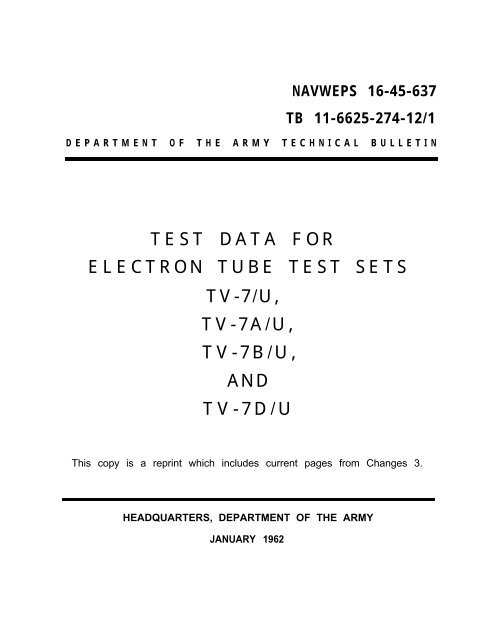 NAVWEPS 16-45-637

TB 11-6625-274-12/1

DEPARTMENT OF THE ARMY TECHNICAL BULLETIN

TEST DATA FOR
ELECTRON TUBE TEST SETS
TV-7/U,
TV-7A/U,
TV-7B/U,
AND
TV-7D/U

This copy is a reprint which includes current pages from Changes 3.

HEADQUARTERS, DEPARTMENT OF THE ARMY

JANUARY 1962